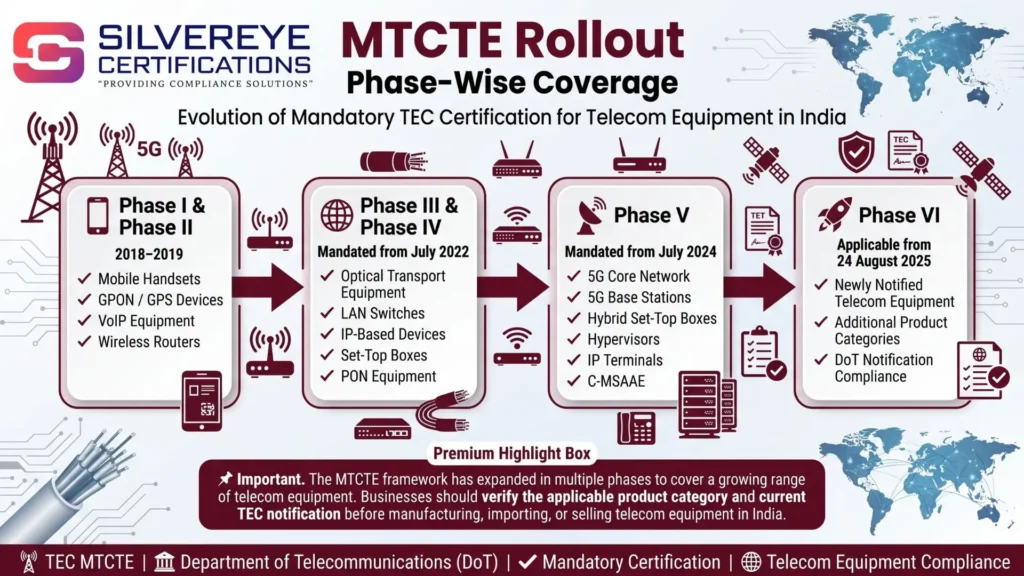 SILVEREYE CERTIFICATIONS
"PROVIDING COMPLIANCE SOLUTIONS"

MTCTE Rollout
Phase-Wise Coverage

Evolution of Mandatory TEC Certification for Telecom Equipment in India

5G

Phase I & Phase II
2018–2019
✓ Mobile Handsets
✓ GPON / GPS Devices
✓ VoIP Equipment
✓ Wireless Routers

Phase III & Phase IV
Mandated from July 2022
✓ Optical Transport Equipment
✓ LAN Switches
✓ IP-Based Devices
✓ Set-Top Boxes
✓ PON Equipment

Phase V
Mandated from July 2024
✓ 5G Core Network
✓ 5G Base Stations
✓ Hybrid Set-Top Boxes
✓ Hypervisors
✓ IP Terminals
✓ C-MSAAE

TET

TEC

Phase VI
Applicable from 24 August 2025
✓ Newly Notified Telecom Equipment
✓ Additional Product Categories
✓ DoT Notification Compliance

Premium Highlight Box
Important. The MTCTE framework has expanded in multiple phases to cover a growing range of telecom equipment. Businesses should verify the applicable product category and current TEC notification before manufacturing, importing, or selling telecom equipment in India.

TEC MTCTE | Department of Telecommunications (DoT) | ✓ Mandatory Certification | Telecom Equipment Compliance